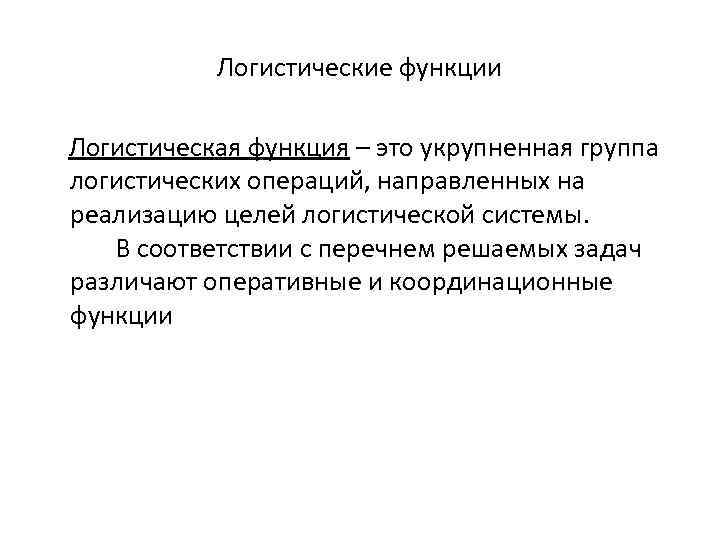 Логистические функции

Логистическая функция – это укрупненная группа логистических операций, направленных на реализацию целей логистической системы.

В соответствии с перечнем решаемых задач различают оперативные и координационные функции